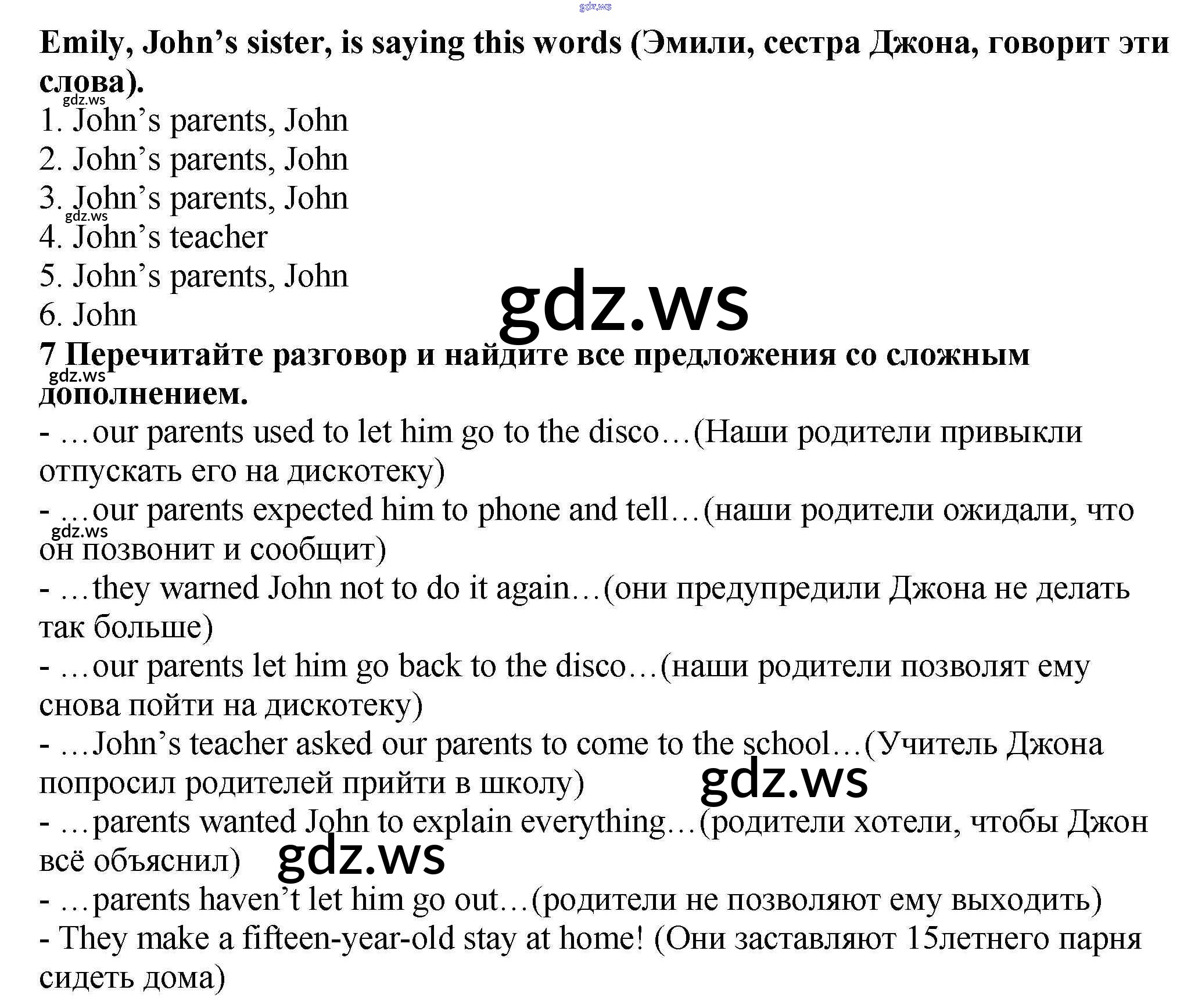 Emily, John's sister, is saying this words (Эмили, сестра Джона, говорит эти слова).

1. John's parents, John
2. John's parents, John
3. John's parents, John
4. John's teacher
5. John's parents, John
6. John

7 Перечитайте разговор и найдите все предложения со сложным дополнением.

- …our parents used to let him go to the disco…(Наши родители привыкли отпускать его на дискотеку)
- …our parents expected him to phone and tell…(наши родители ожидали, что он позвонит и сообщит)
- …they warned John not to do it again…(они предупредили Джона не делать так больше)
- …our parents let him go back to the disco…(наши родители позволят ему снова пойти на дискотеку)
- …John's teacher asked our parents to come to the school…(Учитель Джона попросил родителей прийти в школу)
- …parents wanted John to explain everything…(родители хотели, чтобы Джон всё объяснил)
- …parents haven't let him go out…(родители не позволяют ему выходить)
- They make a fifteen-year-old stay at home! (Они заставляют 15летнего парня сидеть дома)

gdz.ws